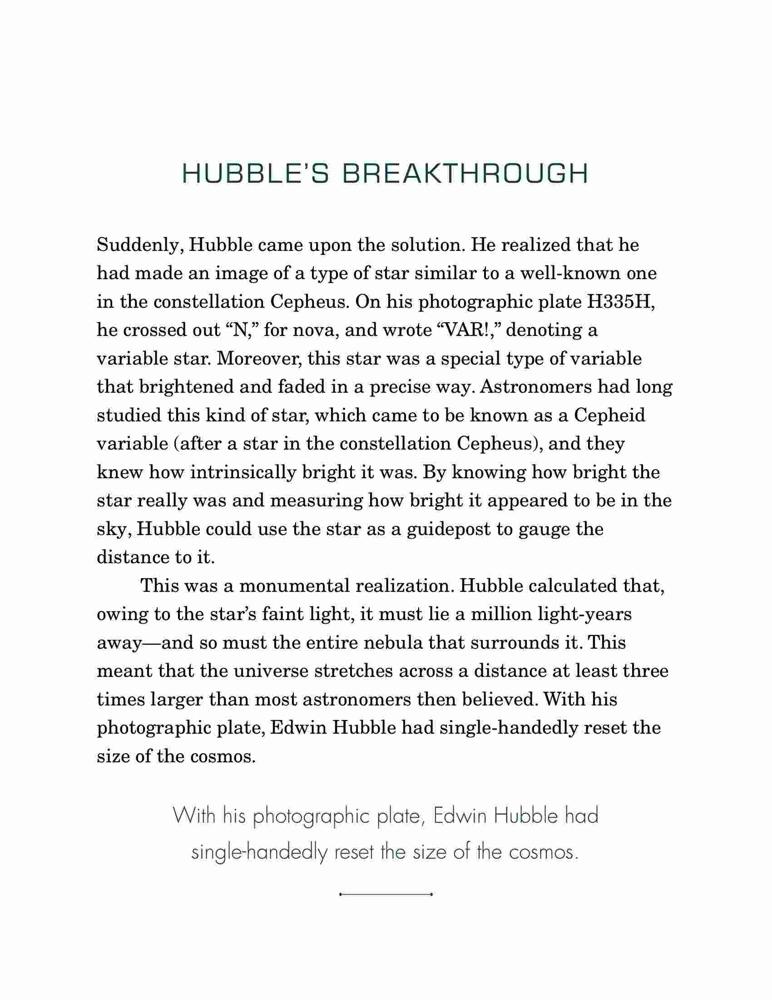 HUBBLE'S BREAKTHROUGH

Suddenly, Hubble came upon the solution. He realized that he had made an image of a type of star similar to a well-known one in the constellation Cepheus. On his photographic plate H335H, he crossed out "N," for nova, and wrote "VAR!," denoting a variable star. Moreover, this star was a special type of variable that brightened and faded in a precise way. Astronomers had long studied this kind of star, which came to be known as a Cepheid variable (after a star in the constellation Cepheus), and they knew how intrinsically bright it was. By knowing how bright the star really was and measuring how bright it appeared to be in the sky, Hubble could use the star as a guidepost to gauge the distance to it.

This was a monumental realization. Hubble calculated that, owing to the star's faint light, it must lie a million light-years away—and so must the entire nebula that surrounds it. This meant that the universe stretches across a distance at least three times larger than most astronomers then believed. With his photographic plate, Edwin Hubble had single-handedly reset the size of the cosmos.

With his photographic plate, Edwin Hubble had single-handedly reset the size of the cosmos.